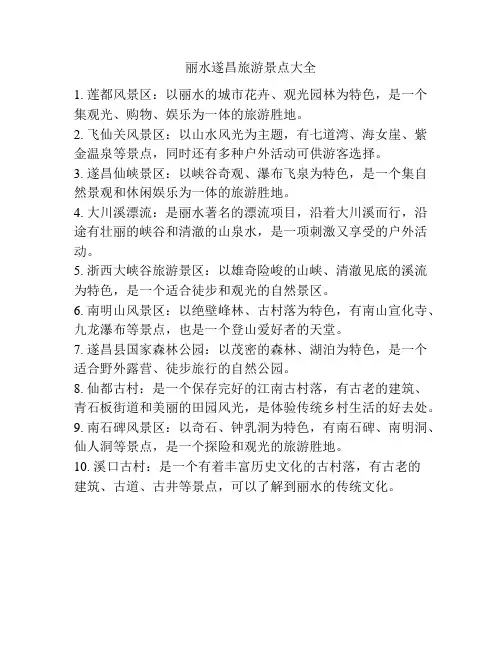 丽水遂昌旅游景点大全

1. 莲都风景区：以丽水的城市花卉、观光园林为特色，是一个集观光、购物、娱乐为一体的旅游胜地。

2. 飞仙关风景区：以山水风光为主题，有七道湾、海女崖、紫金温泉等景点，同时还有多种户外活动可供游客选择。

3. 遂昌仙峡景区：以峡谷奇观、瀑布飞泉为特色，是一个集自然景观和休闲娱乐为一体的旅游胜地。

4. 大川溪漂流：是丽水著名的漂流项目，沿着大川溪而行，沿途有壮丽的峡谷和清澈的山泉水，是一项刺激又享受的户外活动。

5. 浙西大峡谷旅游景区：以雄奇险峻的山峡、清澈见底的溪流为特色，是一个适合徒步和观光的自然景区。

6. 南明山风景区：以绝壁峰林、古村落为特色，有南山宣化寺、九龙瀑布等景点，也是一个登山爱好者的天堂。

7. 遂昌县国家森林公园：以茂密的森林、湖泊为特色，是一个适合野外露营、徒步旅行的自然公园。

8. 仙都古村：是一个保存完好的江南古村落，有古老的建筑、青石板街道和美丽的田园风光，是体验传统乡村生活的好去处。

9. 南石碑风景区：以奇石、钟乳洞为特色，有南石碑、南明洞、仙人洞等景点，是一个探险和观光的旅游胜地。

10. 溪口古村：是一个有着丰富历史文化的古村落，有古老的建筑、古道、古井等景点，可以了解到丽水的传统文化。